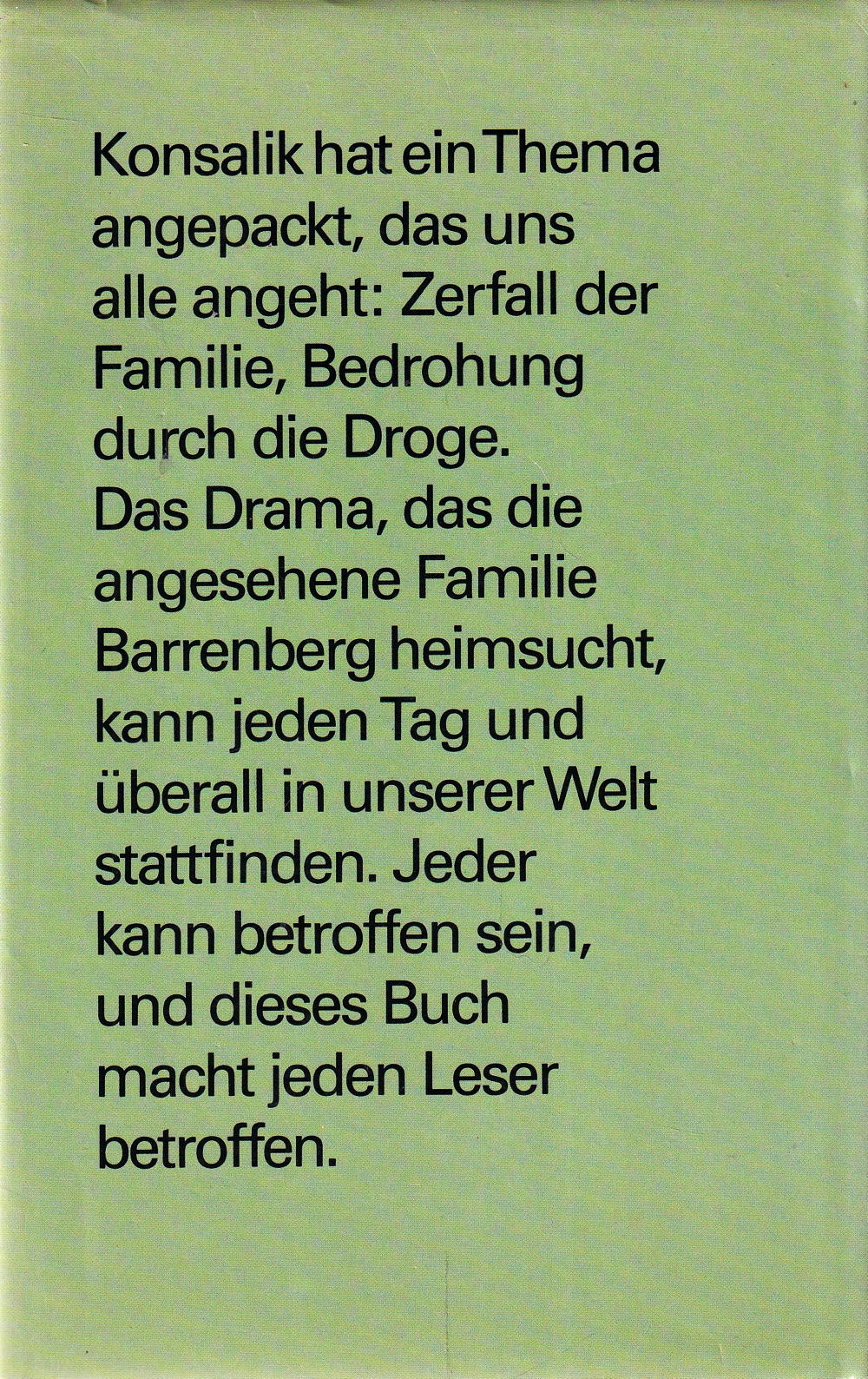 Konsalik hat ein Thema angepackt, das uns alle angeht: Zerfall der Familie, Bedrohung durch die Droge.
Das Drama, das die angesehene Familie Barrenberg heimsucht, kann jeden Tag und überall in unserer Welt stattfinden. Jeder kann betroffen sein, und dieses Buch macht jeden Leser betroffen.